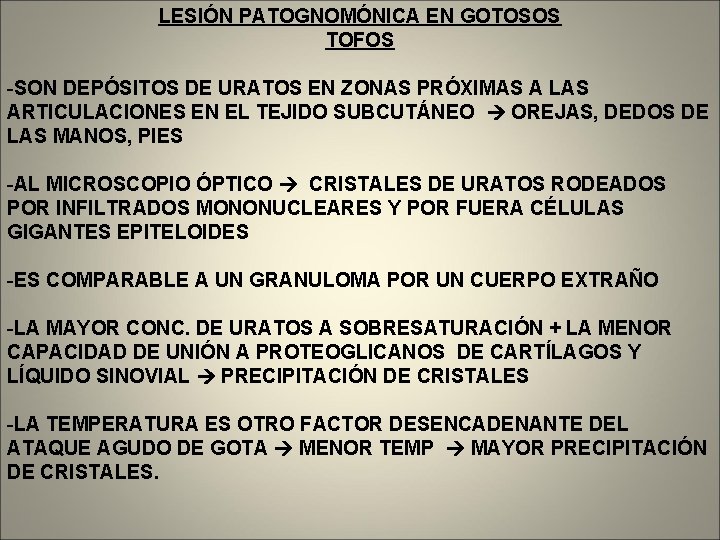 LESIÓN PATOGNOMÓNICA EN GOTOSOS
TOFOS

-SON DEPÓSITOS DE URATOS EN ZONAS PRÓXIMAS A LAS ARTICULACIONES EN EL TEJIDO SUBCUTÁNEO → OREJAS, DEDOS DE LAS MANOS, PIES

-AL MICROSCOPIO ÓPTICO → CRISTALES DE URATOS RODEADOS POR INFILTRADOS MONONUCLEARES Y POR FUERA CÉLULAS GIGANTES EPITELOIDES

-ES COMPARABLE A UN GRANULOMA POR UN CUERPO EXTRAÑO

-LA MAYOR CONC. DE URATOS A SOBRESATURACIÓN + LA MENOR CAPACIDAD DE UNIÓN A PROTEOGLICANOS DE CARTÍLAGOS Y LÍQUIDO SINOVIAL → PRECIPITACIÓN DE CRISTALES

-LA TEMPERATURA ES OTRO FACTOR DESENCADENANTE DEL ATAQUE AGUDO DE GOTA → MENOR TEMP → MAYOR PRECIPITACIÓN DE CRISTALES.